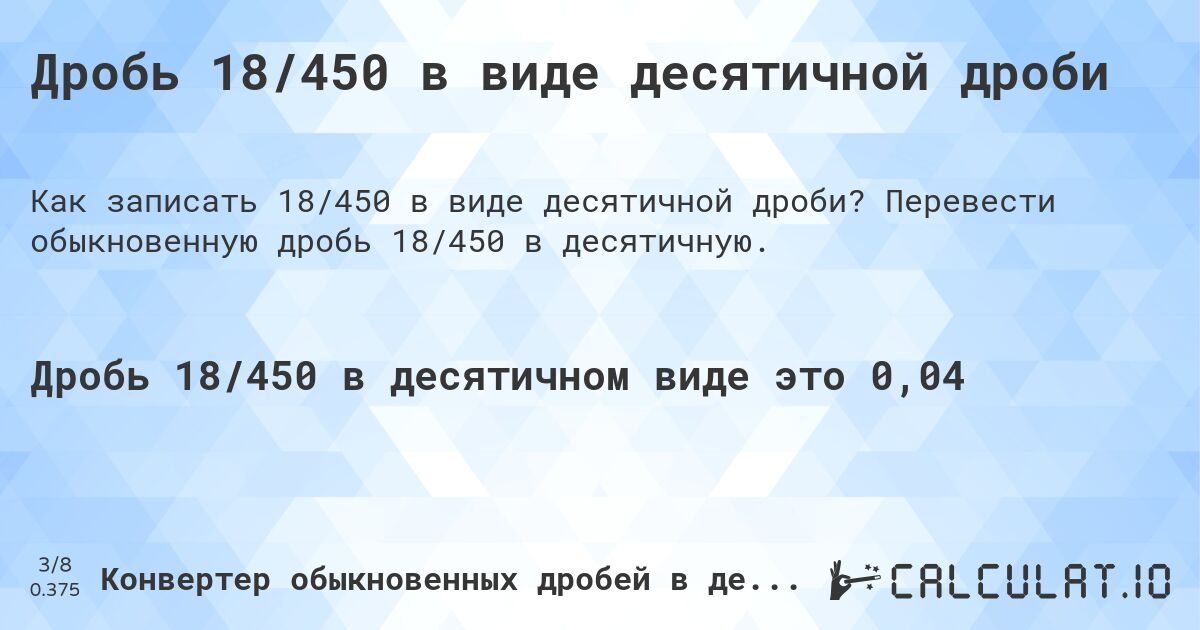 Дробь 18/450 в виде десятичной дроби

Как записать 18/450 в виде десятичной дроби? Перевести обыкновенную дробь 18/450 в десятичную.

Дробь 18/450 в десятичном виде это 0,04

3/8
0.375

Конвертер обыкновенных дробей в де...

CALCULAT.IO